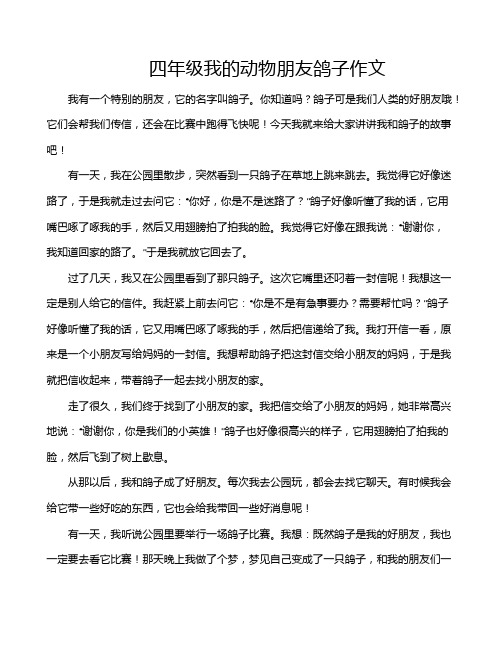 四年级我的动物朋友鸽子作文

我有一个特别的朋友，它的名字叫鸽子。你知道吗？鸽子可是我们人类的好朋友哦！它们会帮我们传信，还会在比赛中跑得飞快呢！今天我就来给大家讲讲我和鸽子的故事吧！

有一天，我在公园里散步，突然看到一只鸽子在草地上跳来跳去。我觉得它好像迷路了，于是我就走过去问它："你好，你是不是迷路了？"鸽子好像听懂了我的话，它用嘴巴啄了啄我的手，然后又用翅膀拍了拍我的脸。我觉得它好像在跟我说："谢谢你，我知道回家的路了。"于是我就放它回去了。

过了几天，我又在公园里看到了那只鸽子。这次它嘴里还叼着一封信呢！我想这一定是别人给它的信件。我赶紧上前去问它："你是不是有急事要办？需要帮忙吗？"鸽子好像听懂了我的话，它又用嘴巴啄了啄我的手，然后把信递给了我。我打开信一看，原来是一个小朋友写给妈妈的一封信。我想帮助鸽子把这封信交给小朋友的妈妈，于是我就把信收起来，带着鸽子一起去找小朋友的家。

走了很久，我们终于找到了小朋友的家。我把信交给了小朋友的妈妈，她非常高兴地说："谢谢你，你是我们的小英雄！"鸽子也好像很高兴的样子，它用翅膀拍了拍我的脸，然后飞到了树上歇息。

从那以后，我和鸽子成了好朋友。每次我去公园玩，都会去找它聊天。有时候我会给它带一些好吃的东西，它也会给我带回一些好消息呢！

有一天，我听说公园里要举行一场鸽子比赛。我想：既然鸽子是我的好朋友，我也一定要去看它比赛！那天晚上我做了个梦，梦见自己变成了一只鸽子，和我的朋友们一